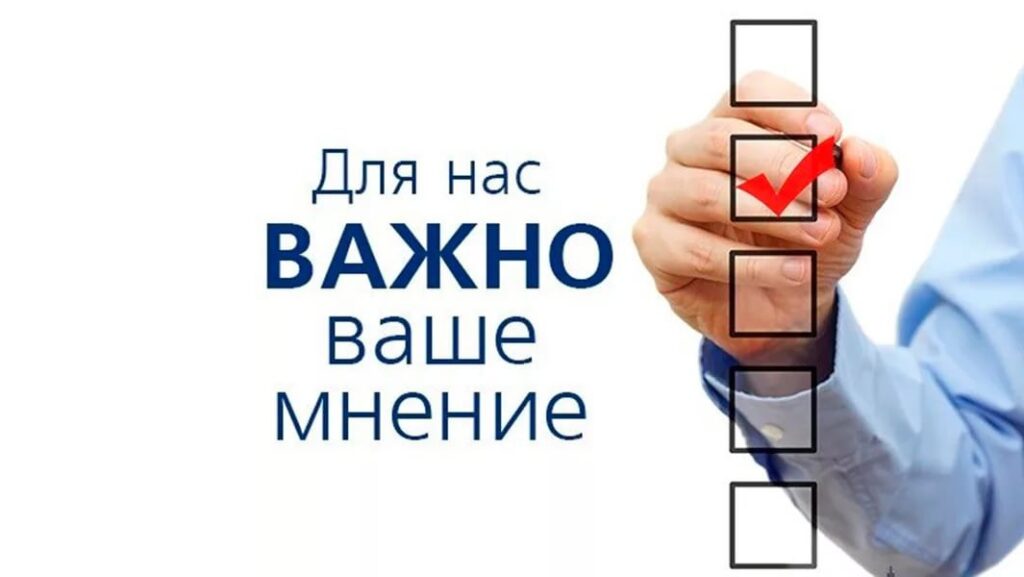 Для нас
ВАЖНО
ваше
мнение